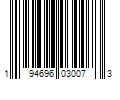 1 94696 03007 3